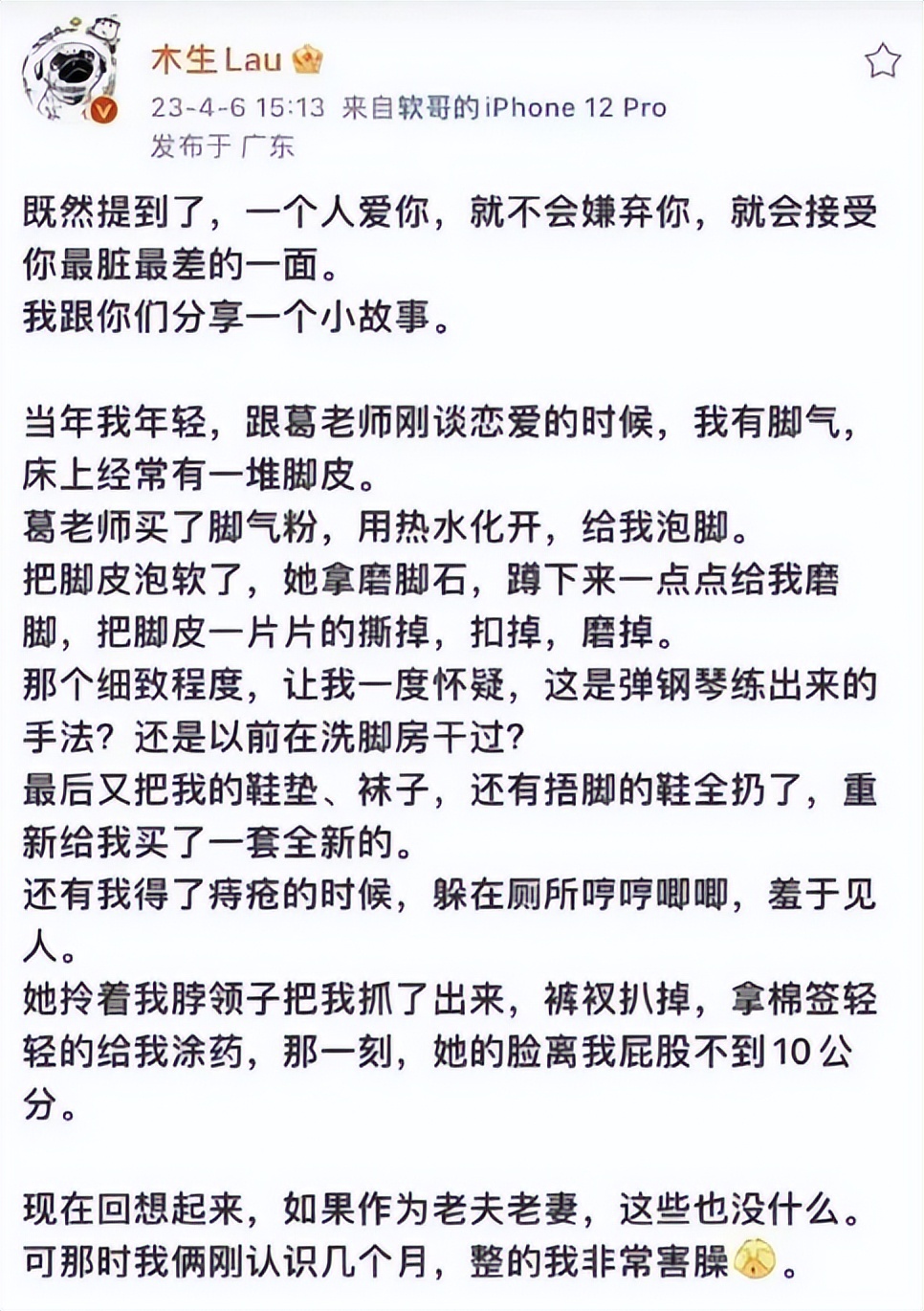 木生Lau
23-4-6 15:13 来自软哥的iPhone 12 Pro
发布于 广东

既然提到了，一个人爱你，就不会嫌弃你，就会接受你最脏最差的一面。
我跟你们分享一个小故事。

当年我年轻，跟葛老师刚谈恋爱的时候，我有脚气，床上经常有一堆脚皮。
葛老师买了脚气粉，用热水化开，给我泡脚。
把脚皮泡软了，她拿磨脚石，蹲下来一点点给我磨脚，把脚皮一片片的撕掉，扣掉，磨掉。
那个细致程度，让我一度怀疑，这是弹钢琴练出来的手法？还是以前在洗脚房干过？
最后又把我的鞋垫、袜子，还有捂脚的鞋全扔了，重新给我买了一套全新的。
还有我得了痔疮的时候，躲在厕所哼哼唧唧，羞于见人。
她拎着我脖领子把我抓了出来，裤衩扒掉，拿棉签轻轻的给我涂药，那一刻，她的脸离我屁股不到10公分。

现在回想起来，如果作为老夫老妻，这些也没什么。
可那时我俩刚认识几个月，整的我非常害臊。